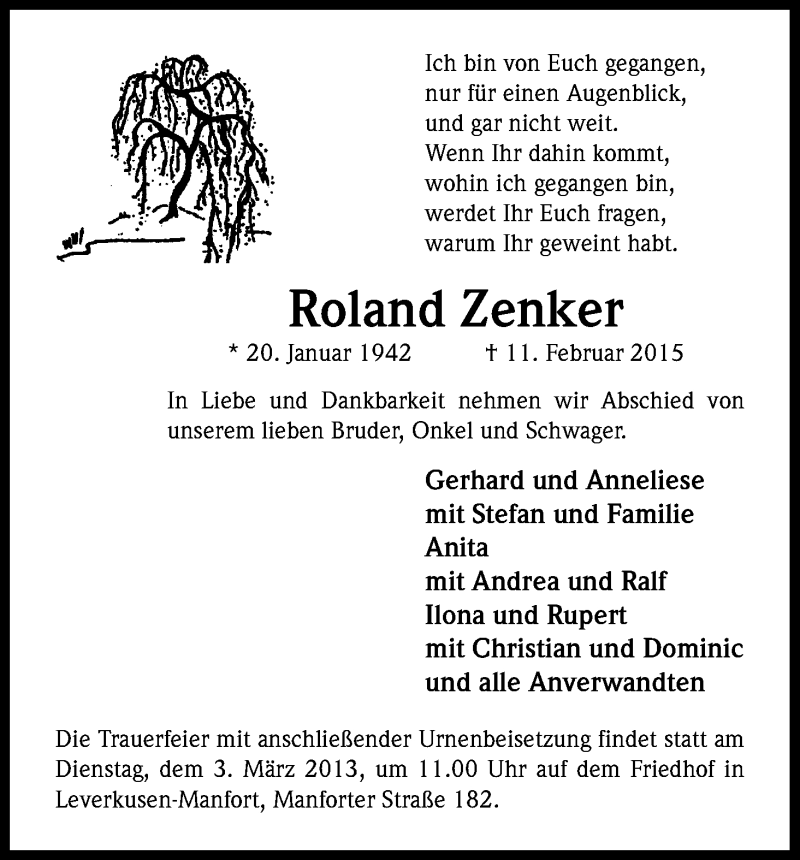 Ich bin von Euch gegangen,
nur für einen Augenblick,
und gar nicht weit.
Wenn Ihr dahin kommt,
wohin ich gegangen bin,
werdet Ihr Euch fragen,
warum Ihr geweint habt.

Roland Zenker

* 20. Januar 1942 † 11. Februar 2015

In Liebe und Dankbarkeit nehmen wir Abschied von unserem lieben Bruder, Onkel und Schwager.

Gerhard und Anneliese
mit Stefan und Familie
Anita
mit Andrea und Ralf
Ilona und Rupert
mit Christian und Dominic
und alle Anverwandten

Die Trauerfeier mit anschließender Urnenbeisetzung findet statt am Dienstag, dem 3. März 2013, um 11.00 Uhr auf dem Friedhof in Leverkusen-Manfort, Manforter Straße 182.